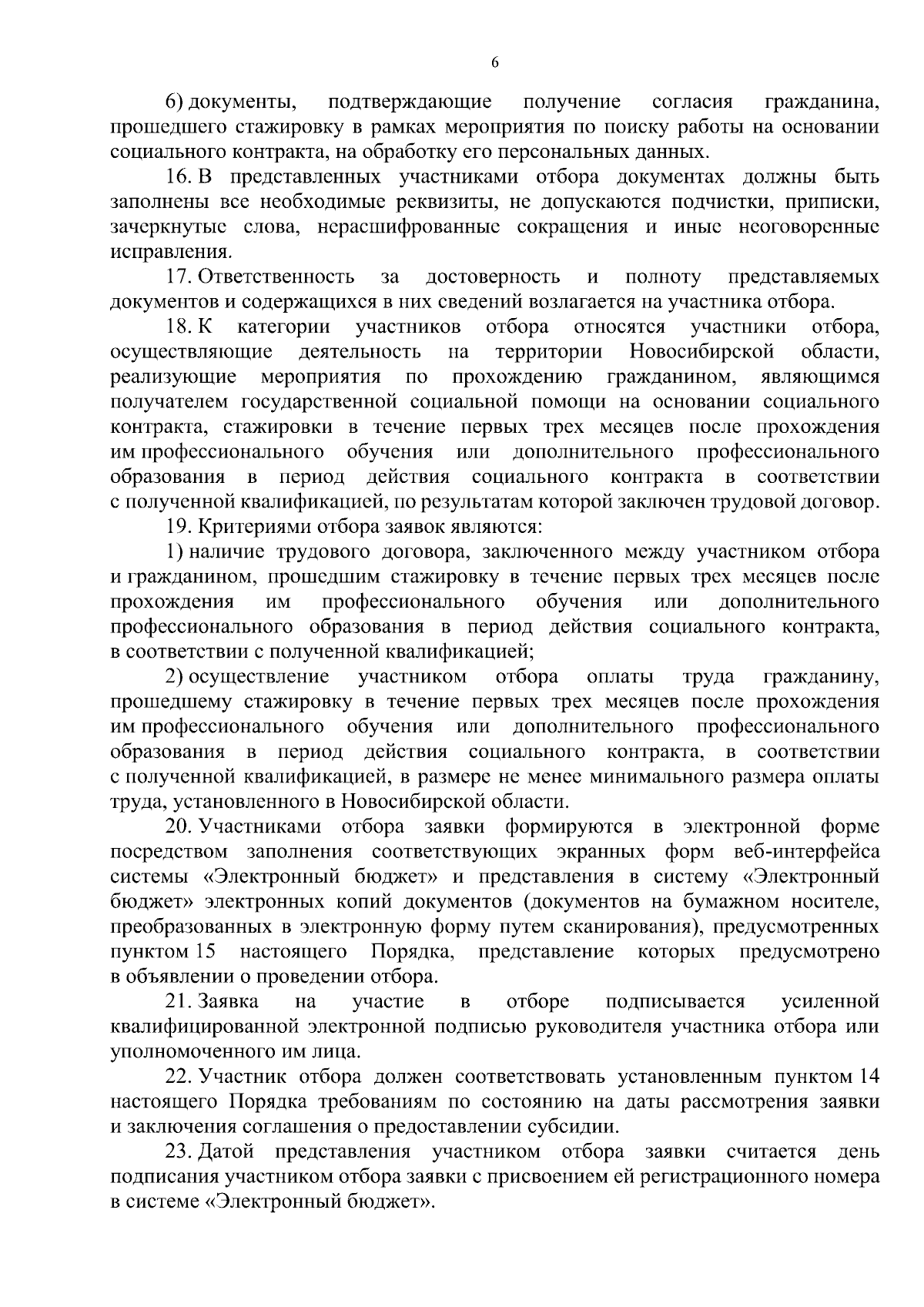 6

6) документы, подтверждающие получение согласия гражданина, прошедшего стажировку в рамках мероприятия по поиску работы на основании социального контракта, на обработку его персональных данных.

16. В представленных участниками отбора документах должны быть заполнены все необходимые реквизиты, не допускаются подчистки, приписки, зачеркнутые слова, нерасшифрованные сокращения и иные неоговоренные исправления.

17. Ответственность за достоверность и полноту представляемых документов и содержащихся в них сведений возлагается на участника отбора.

18. К категории участников отбора относятся участники отбора, осуществляющие деятельность на территории Новосибирской области, реализующие мероприятия по прохождению гражданином, являющимся получателем государственной социальной помощи на основании социального контракта, стажировки в течение первых трех месяцев после прохождения им профессионального обучения или дополнительного профессионального образования в период действия социального контракта в соответствии с полученной квалификацией, по результатам которой заключен трудовой договор.

19. Критериями отбора заявок являются:

1) наличие трудового договора, заключенного между участником отбора и гражданином, прошедшим стажировку в течение первых трех месяцев после прохождения им профессионального обучения или дополнительного профессионального образования в период действия социального контракта, в соответствии с полученной квалификацией;

2) осуществление участником отбора оплаты труда гражданину, прошедшему стажировку в течение первых трех месяцев после прохождения им профессионального обучения или дополнительного профессионального образования в период действия социального контракта, в соответствии с полученной квалификацией, в размере не менее минимального размера оплаты труда, установленного в Новосибирской области.

20. Участниками отбора заявки формируются в электронной форме посредством заполнения соответствующих экранных форм веб-интерфейса системы «Электронный бюджет» и представления в систему «Электронный бюджет» электронных копий документов (документов на бумажном носителе, преобразованных в электронную форму путем сканирования), предусмотренных пунктом 15 настоящего Порядка, представление которых предусмотрено в объявлении о проведении отбора.

21. Заявка на участие в отборе подписывается усиленной квалифицированной электронной подписью руководителя участника отбора или уполномоченного им лица.

22. Участник отбора должен соответствовать установленным пунктом 14 настоящего Порядка требованиям по состоянию на даты рассмотрения заявки и заключения соглашения о предоставлении субсидии.

23. Датой представления участником отбора заявки считается день подписания участником отбора заявки с присвоением ей регистрационного номера в системе «Электронный бюджет».